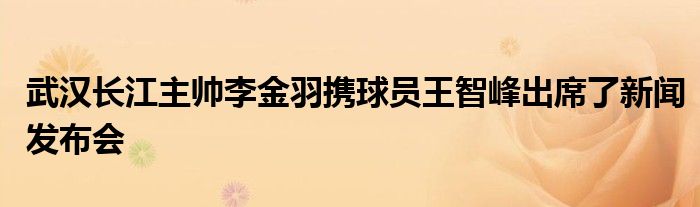 武汉长江主帅李金羽携球员王智峰出席了新闻发布会